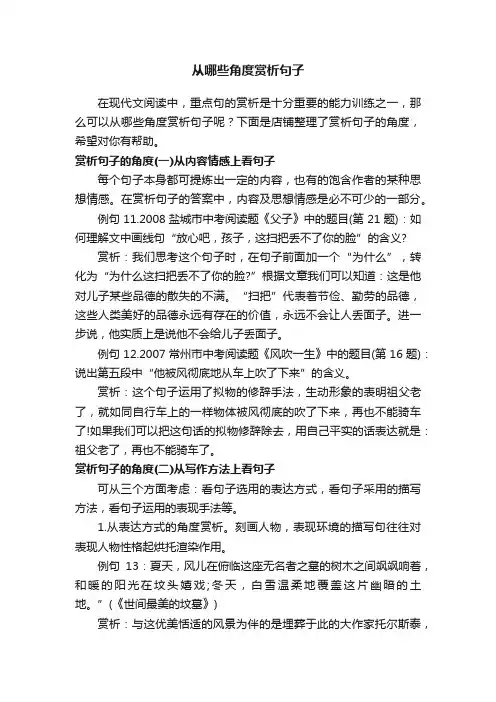 从哪些角度赏析句子

在现代文阅读中，重点句的赏析是十分重要的能力训练之一，那么可以从哪些角度赏析句子呢？下面是店铺整理了赏析句子的角度，希望对你有帮助。

赏析句子的角度(一)从内容情感上看句子

每个句子本身都可提炼出一定的内容，也有的饱含作者的某种思想情感。在赏析句子的答案中，内容及思想情感是必不可少的一部分。

例句 11.2008 盐城市中考阅读题《父子》中的题目(第 21 题)：如何理解文中画线句“放心吧，孩子，这扫把丢不了你的脸”的含义?

赏析：我们思考这个句子时，在句子前面加一个“为什么”，转化为“为什么这扫把丢不了你的脸?”根据文章我们可以知道：这是他对儿子某些品德的散失的不满。“扫把”代表着节俭、勤劳的品德，这些人类美好的品德永远有存在的价值，永远不会让人丢面子。进一步说，他实质上是说他不会给儿子丢面子。

例句 12.2007 常州市中考阅读题《风吹一生》中的题目(第 16 题)：说出第五段中“他被风彻底地从车上吹了下来”的含义。

赏析：这个句子运用了拟物的修辞手法，生动形象的表明祖父老了，就如同自行车上的一样物体被风彻底的吹了下来，再也不能骑车了!如果我们可以把这句话的拟物修辞除去，用自己平实的话表达就是：祖父老了，再也不能骑车了。

赏析句子的角度(二)从写作方法上看句子

可从三个方面考虑：看句子选用的表达方式，看句子采用的描写方法，看句子运用的表现手法等。

1.从表达方式的角度赏析。刻画人物，表现环境的描写句往往对表现人物性格起烘托渲染作用。

例句 13：夏天，风儿在俯临这座无名者之墓的树木之间飒飒响着，和暖的阳光在坟头嬉戏;冬天，白雪温柔地覆盖这片幽暗的土地。”(《世间最美的坟墓》)

赏析：与这优美恬适的风景为伴的是埋葬于此的大作家托尔斯泰，